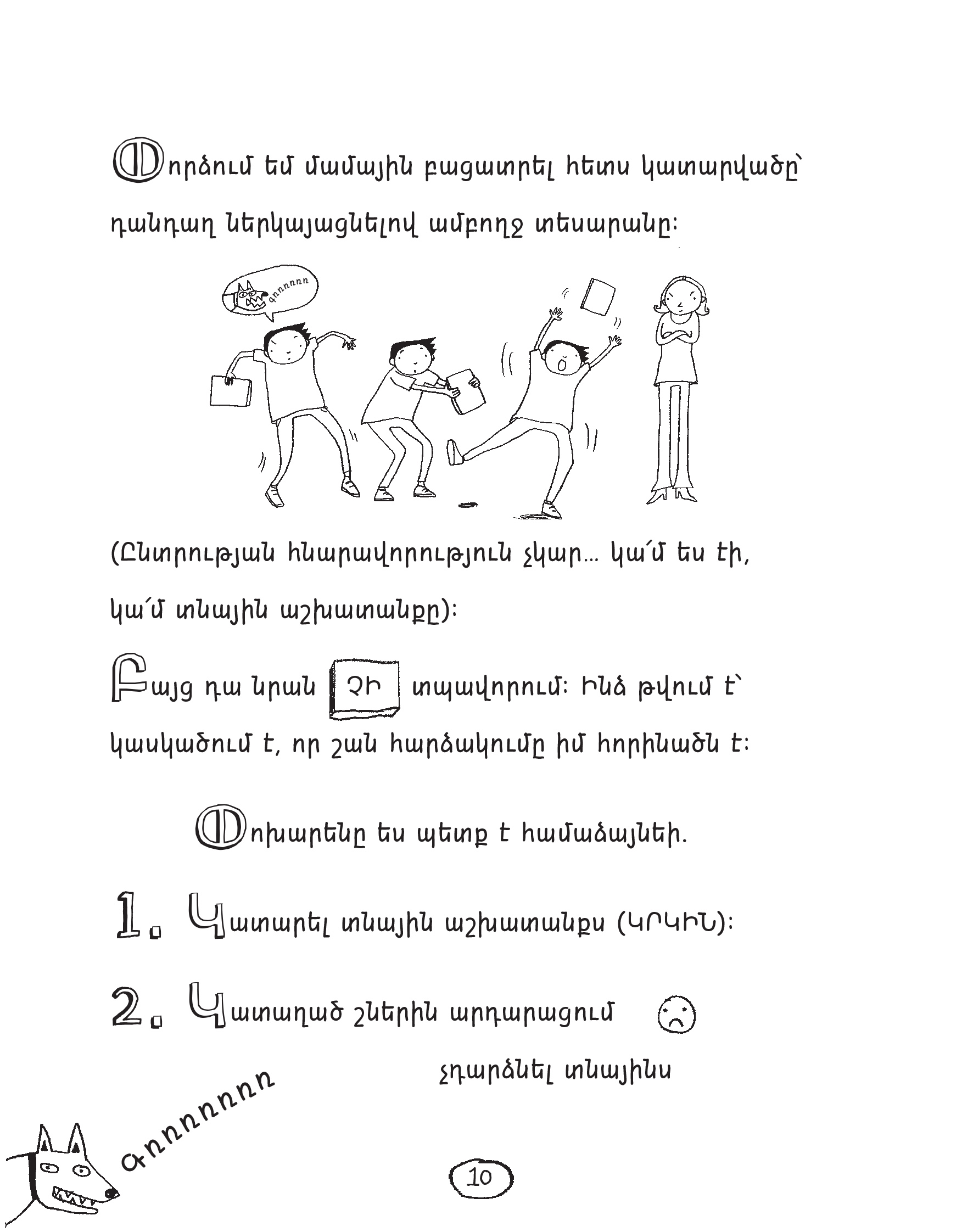 Փորձում եմ մամային բացատրել հետս կատարվածը՝ դանդաղ ներկայացնելով ամբողջ տեսարանը:

Գռռռռռռ

(Ընտրության հնարավորություն չկար... կա՛մ ես էի, կա՛մ տնային աշխատանքը):

Բայց դա նրան ՉԻ տպավորում: Ինձ թվում է՝ կասկածում է, որ շան հարձակումը իմ հորինածն է:

Փոխարենը ես պետք է համաձայնեի.

1. Կատարել տնային աշխատանքս (ԿՐԿԻՆ):

2. Կատաղած շներին արդարացում չդարձնել տնայինս

Գռռռռռռռ

10